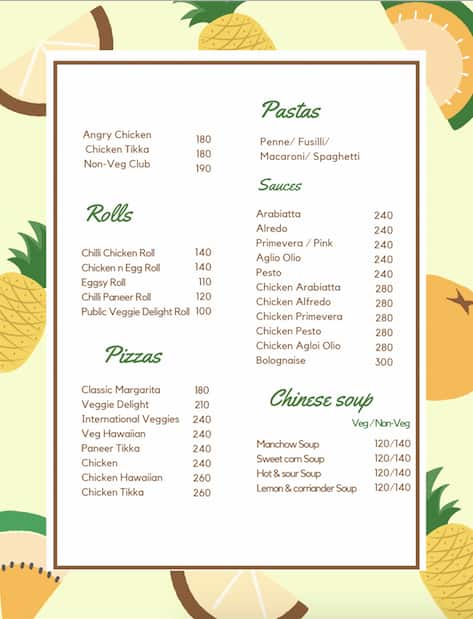 Angry Chicken 180
Chicken Tikka 180
Non-Veg Club 190

Rolls

Chilli Chicken Roll 140
Chicken n Egg Roll 140
Eggsy Roll 110
Chilli Paneer Roll 120
Public Veggie Delight Roll 100

Pizzas

Classic Margarita 180
Veggie Delight 210
International Veggies 240
Veg Hawaiian 240
Paneer Tikka 240
Chicken 240
Chicken Hawaiian 260
Chicken Tikka 260

Pastas

Penne/ Fusilli/ Macaroni/ Spaghetti

Sauces

Arabiatta 240
Alredo 240
Primevera / Pink 240
Aglio Olio 240
Pesto 240
Chicken Arabiatta 280
Chicken Alfredo 280
Chicken Primevera 280
Chicken Pesto 280
Chicken Agloi Olio 280
Bolognaise 300

Chinese soup

Veg / Non-Veg

Manchow Soup 120/140
Sweet corn Soup 120/140
Hot & sour Soup 120/140
Lemon & corriander Soup 120/140